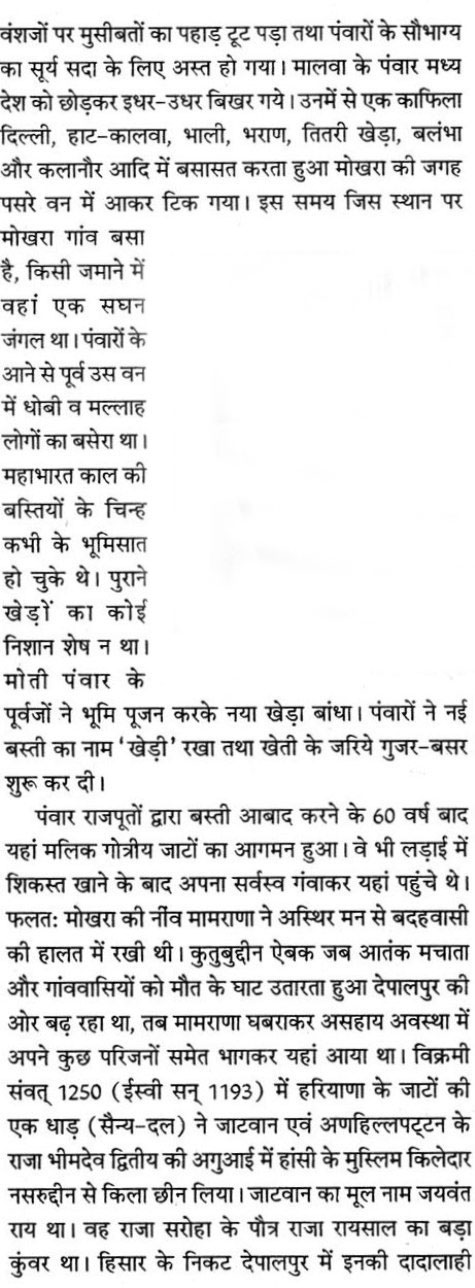 वंशजों पर मुसीबतों का पहाड़ टूट पड़ा तथा पंवारों के सौभाग्य का सूर्य सदा के लिए अस्त हो गया। मालवा के पंवार मध्य देश को छोड़कर इधर-उधर बिखर गये। उनमें से एक काफिला दिल्ली, हाट-कालवा, भाली, भराण, तितरी खेड़ा, बलंभा और कलानौर आदि में बसासत करता हुआ मोखरा की जगह पसरे वन में आकर टिक गया। इस समय जिस स्थान पर मोखरा गांव बसा है, किसी जमाने में वहां एक सघन जंगल था। पंवारों के आने से पूर्व उस वन में धोबी व मल्लाह लोगों का बसेरा था। महाभारत काल की बस्तियों के चिन्ह कभी के भूमिसात हो चुके थे। पुराने खेड़ों का कोई निशान शेष न था। मोती पंवार के पूर्वजों ने भूमि पूजन करके नया खेड़ा बांधा। पंवारों ने नई बस्ती का नाम 'खेड़ी' रखा तथा खेती के जरिये गुजर-बसर शुरू कर दी।

पंवार राजपूतों द्वारा बस्ती आबाद करने के 60 वर्ष बाद यहां मलिक गोत्रीय जाटों का आगमन हुआ। वे भी लड़ाई में शिकस्त खाने के बाद अपना सर्वस्व गंवाकर यहां पहुंचे थे। फलत: मोखरा की नींव मामराणा ने अस्थिर मन से बदहवासी की हालत में रखी थी। कुतुबुद्दीन ऐबक जब आतंक मचाता और गांववासियों को मौत के घाट उतारता हुआ देपालपुर की ओर बढ़ रहा था, तब मामराणा घबराकर असहाय अवस्था में अपने कुछ परिजनों समेत भागकर यहां आया था। विक्रमी संवत् 1250 (ईस्वी सन् 1193) में हरियाणा के जाटों की एक धाड़ (सैन्य-दल) ने जाटवान एवं अणहिल्लपट्टन के राजा भीमदेव द्वितीय की अगुआई में हांसी के मुस्लिम किलेदार नसरुद्दीन से किला छीन लिया। जाटवान का मूल नाम जयवंत राय था। वह राजा सरोहा के पौत्र राजा रायसाल का बड़ा कुंवर था। हिसार के निकट देपालपुर में इनकी दादालाही